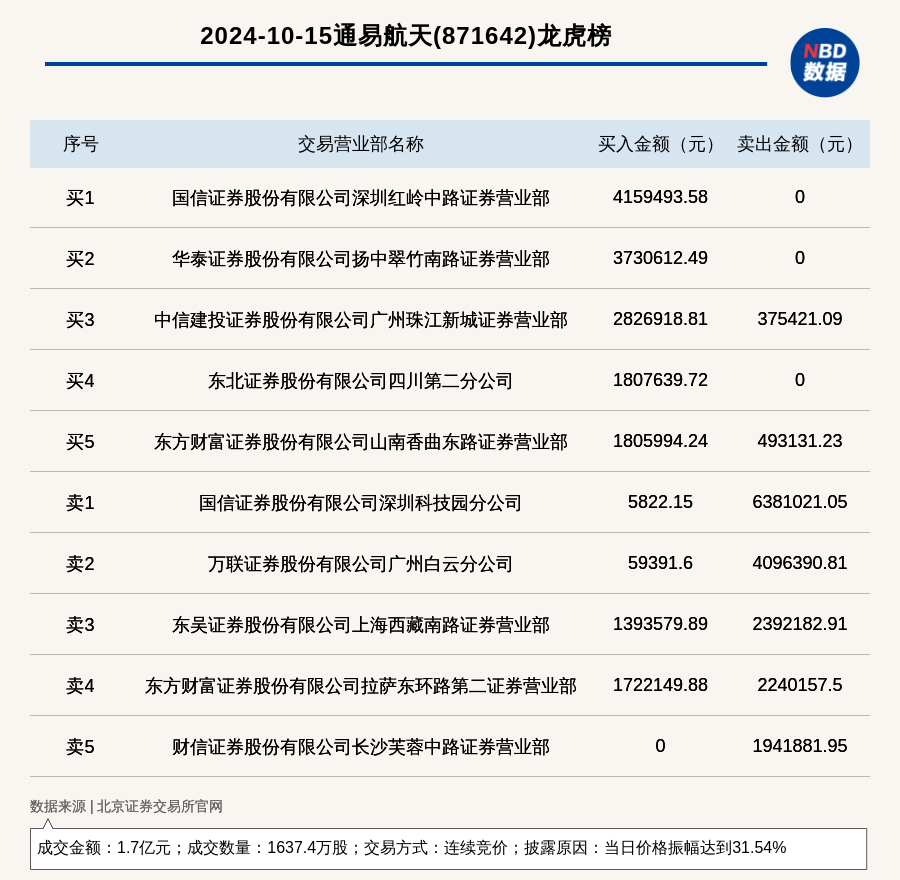 2024-10-15通易航天(871642)龙虎榜

NBD 数据

| 序号 | 交易营业部名称 | 买入金额（元） | 卖出金额（元） |
|---|---|---|---|
| 买1 | 国信证券股份有限公司深圳红岭中路证券营业部 | 4159493.58 | 0 |
| 买2 | 华泰证券股份有限公司扬中翠竹南路证券营业部 | 3730612.49 | 0 |
| 买3 | 中信建投证券股份有限公司广州珠江新城证券营业部 | 2826918.81 | 375421.09 |
| 买4 | 东北证券股份有限公司四川第二分公司 | 1807639.72 | 0 |
| 买5 | 东方财富证券股份有限公司山南香曲东路证券营业部 | 1805994.24 | 493131.23 |
| 卖1 | 国信证券股份有限公司深圳科技园分公司 | 5822.15 | 6381021.05 |
| 卖2 | 万联证券股份有限公司广州白云分公司 | 59391.6 | 4096390.81 |
| 卖3 | 东吴证券股份有限公司上海西藏南路证券营业部 | 1393579.89 | 2392182.91 |
| 卖4 | 东方财富证券股份有限公司拉萨东环路第二证券营业部 | 1722149.88 | 2240157.5 |
| 卖5 | 财信证券股份有限公司长沙芙蓉中路证券营业部 | 0 | 1941881.95 |

数据来源 | 北京证券交易所官网

成交金额：1.7亿元；成交数量：1637.4万股；交易方式：连续竞价；披露原因：当日价格振幅达到31.54%